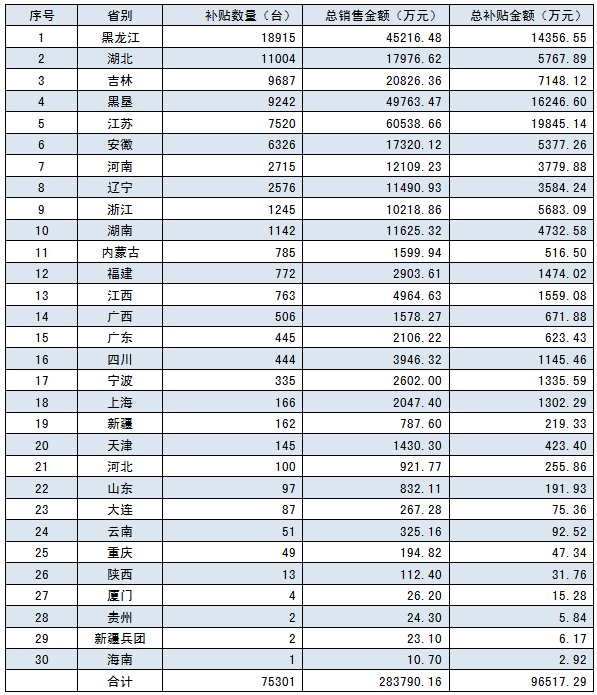 | 序号 | 省别 | 补贴数量（台） | 总销售金额（万元） | 总补贴金额（万元） |
|---|---|---|---|---|
| 1 | 黑龙江 | 18915 | 45216.48 | 14356.55 |
| 2 | 湖北 | 11004 | 17976.62 | 5767.89 |
| 3 | 吉林 | 9687 | 20826.36 | 7148.12 |
| 4 | 黑垦 | 9242 | 49763.47 | 16246.60 |
| 5 | 江苏 | 7520 | 60538.66 | 19845.14 |
| 6 | 安徽 | 6326 | 17320.12 | 5377.26 |
| 7 | 河南 | 2715 | 12109.23 | 3779.88 |
| 8 | 辽宁 | 2576 | 11490.93 | 3584.24 |
| 9 | 浙江 | 1245 | 10218.86 | 5683.09 |
| 10 | 湖南 | 1142 | 11625.32 | 4732.58 |
| 11 | 内蒙古 | 785 | 1599.94 | 516.50 |
| 12 | 福建 | 772 | 2903.61 | 1474.02 |
| 13 | 江西 | 763 | 4964.63 | 1559.08 |
| 14 | 广西 | 506 | 1578.27 | 671.88 |
| 15 | 广东 | 445 | 2106.22 | 623.43 |
| 16 | 四川 | 444 | 3946.32 | 1145.46 |
| 17 | 宁波 | 335 | 2602.00 | 1335.59 |
| 18 | 上海 | 166 | 2047.40 | 1302.29 |
| 19 | 新疆 | 162 | 787.60 | 219.33 |
| 20 | 天津 | 145 | 1430.30 | 423.40 |
| 21 | 河北 | 100 | 921.77 | 255.86 |
| 22 | 山东 | 97 | 832.11 | 191.93 |
| 23 | 大连 | 87 | 267.28 | 75.36 |
| 24 | 云南 | 51 | 325.16 | 92.52 |
| 25 | 重庆 | 49 | 194.82 | 47.34 |
| 26 | 陕西 | 13 | 112.40 | 31.76 |
| 27 | 厦门 | 4 | 26.20 | 15.28 |
| 28 | 贵州 | 2 | 24.30 | 5.84 |
| 29 | 新疆兵团 | 2 | 23.10 | 6.17 |
| 30 | 海南 | 1 | 10.70 | 2.92 |
|  | 合计 | 75301 | 283790.16 | 96517.29 |